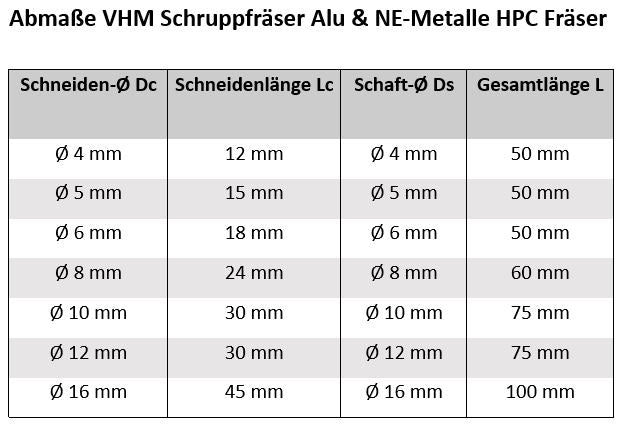 Abmaße VHM Schruppfräser Alu & NE-Metalle HPC Fräser

| Schneiden-Ø Dc | Schneidenlänge Lc | Schaft-Ø Ds | Gesamtlänge L |
|---|---|---|---|
| Ø 4 mm | 12 mm | Ø 4 mm | 50 mm |
| Ø 5 mm | 15 mm | Ø 5 mm | 50 mm |
| Ø 6 mm | 18 mm | Ø 6 mm | 50 mm |
| Ø 8 mm | 24 mm | Ø 8 mm | 60 mm |
| Ø 10 mm | 30 mm | Ø 10 mm | 75 mm |
| Ø 12 mm | 30 mm | Ø 12 mm | 75 mm |
| Ø 16 mm | 45 mm | Ø 16 mm | 100 mm |